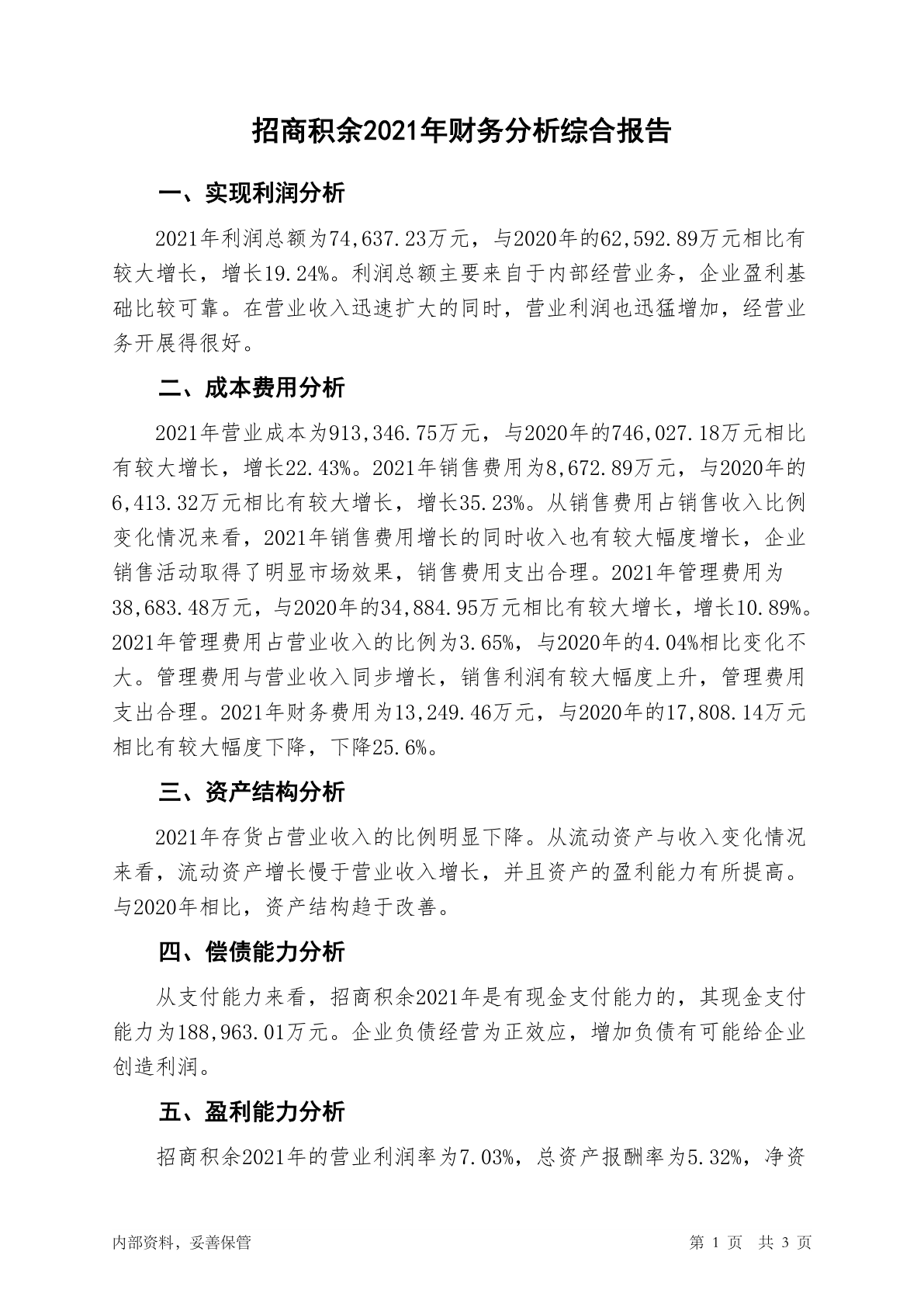 招商积余2021年财务分析综合报告

一、实现利润分析

2021年利润总额为74,637.23万元，与2020年的62,592.89万元相比有较大增长，增长19.24%。利润总额主要来自于内部经营业务，企业盈利基础比较可靠。在营业收入迅速扩大的同时，营业利润也迅猛增加，经营业务开展得很好。

二、成本费用分析

2021年营业成本为913,346.75万元，与2020年的746,027.18万元相比有较大增长，增长22.43%。2021年销售费用为8,672.89万元，与2020年的6,413.32万元相比有较大增长，增长35.23%。从销售费用占销售收入比例变化情况来看，2021年销售费用增长的同时收入也有较大幅度增长，企业销售活动取得了明显市场效果，销售费用支出合理。2021年管理费用为38,683.48万元，与2020年的34,884.95万元相比有较大增长，增长10.89%。2021年管理费用占营业收入的比例为3.65%，与2020年的4.04%相比变化不大。管理费用与营业收入同步增长，销售利润有较大幅度上升，管理费用支出合理。2021年财务费用为13,249.46万元，与2020年的17,808.14万元相比有较大幅度下降，下降25.6%。

三、资产结构分析

2021年存货占营业收入的比例明显下降。从流动资产与收入变化情况来看，流动资产增长慢于营业收入增长，并且资产的盈利能力有所提高。与2020年相比，资产结构趋于改善。

四、偿债能力分析

从支付能力来看，招商积余2021年是有现金支付能力的，其现金支付能力为188,963.01万元。企业负债经营为正效应，增加负债有可能给企业创造利润。

五、盈利能力分析

招商积余2021年的营业利润率为7.03%，总资产报酬率为5.32%，净资

内部资料，妥善保管

第 1 页 共 3 页